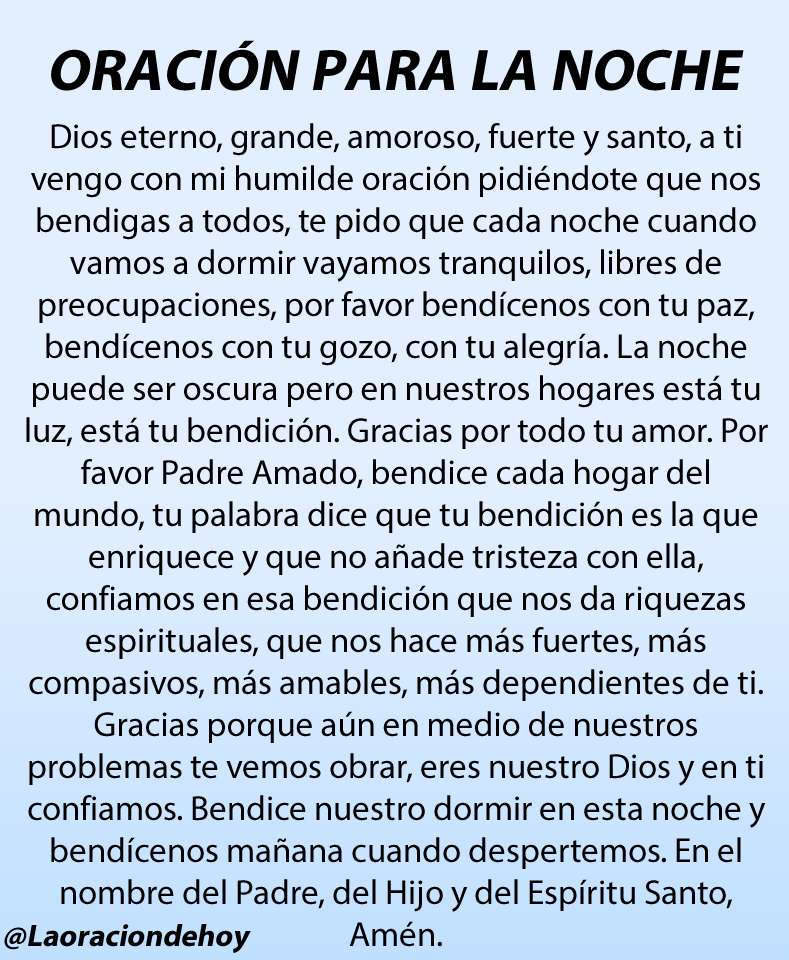 ORACIÓN PARA LA NOCHE

Dios eterno, grande, amoroso, fuerte y santo, a ti vengo con mi humilde oración pidiéndote que nos bendigas a todos, te pido que cada noche cuando vamos a dormir vayamos tranquilos, libres de preocupaciones, por favor bendícenos con tu paz, bendícenos con tu gozo, con tu alegría. La noche puede ser oscura pero en nuestros hogares está tu luz, está tu bendición. Gracias por todo tu amor. Por favor Padre Amado, bendice cada hogar del mundo, tu palabra dice que tu bendición es la que enriquece y que no añade tristeza con ella, confiamos en esa bendición que nos da riquezas espirituales, que nos hace más fuertes, más compasivos, más amables, más dependientes de ti. Gracias porque aún en medio de nuestros problemas te vemos obrar, eres nuestro Dios y en ti confiamos. Bendice nuestro dormir en esta noche y bendícenos mañana cuando despertemos. En el nombre del Padre, del Hijo y del Espíritu Santo, Amén.

@Laoraciondehoy